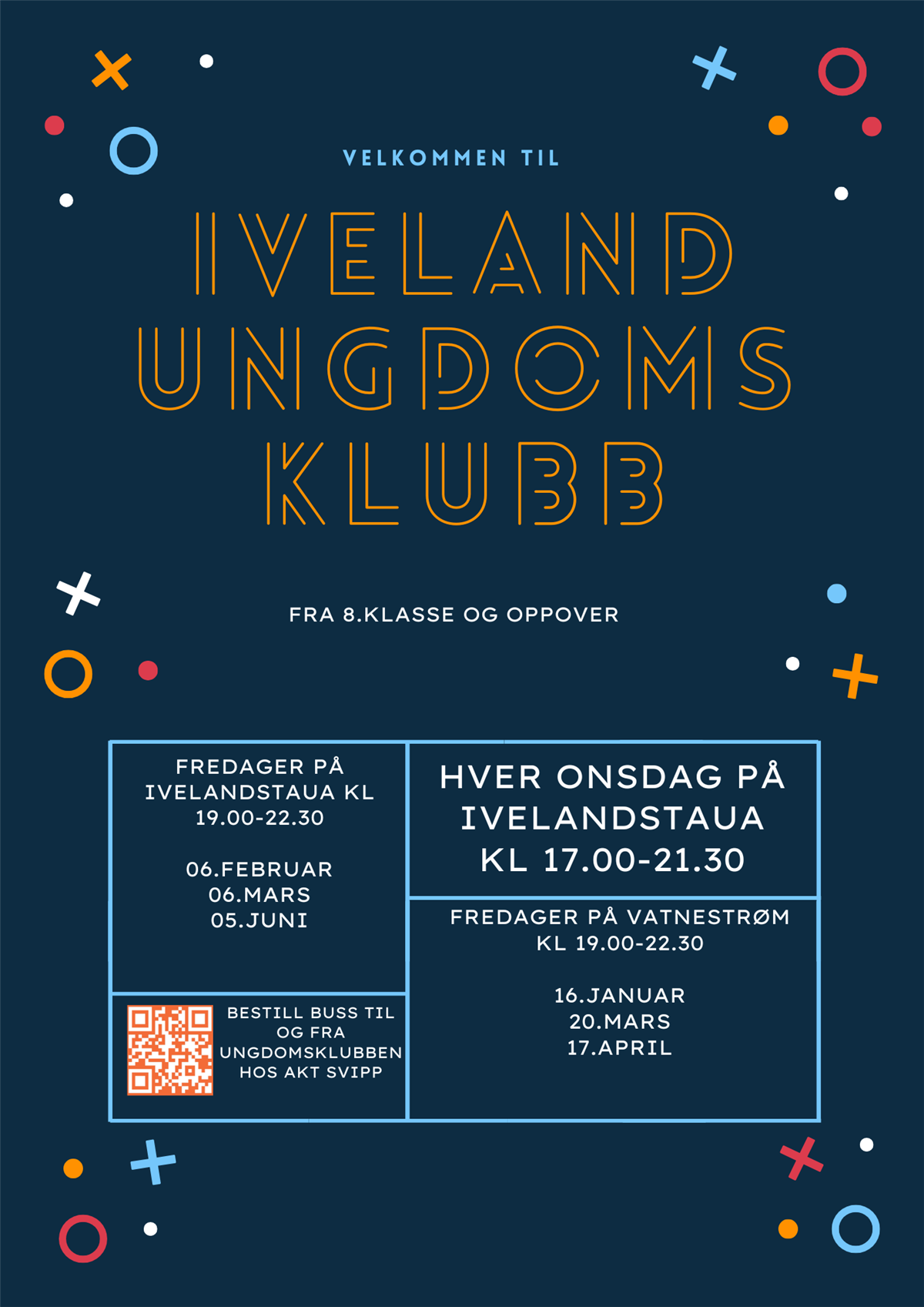 VELKOMMEN TIL

IVELAND
UNGDOMS
KLUBB

FRA 8.KLASSE OG OPPOVER

FREDAGER PÅ IVELANDSTAUA KL 19.00-22.30

06.FEBRUAR
06.MARS
05.JUNI

BESTILL BUSS TIL OG FRA UNGDOMSKLUBBEN HOS AKT SVIPP

HVER ONSDAG PÅ IVELANDSTAUA KL 17.00-21.30

FREDAGER PÅ VATNESTRØM KL 19.00-22.30

16.JANUAR
20.MARS
17.APRIL